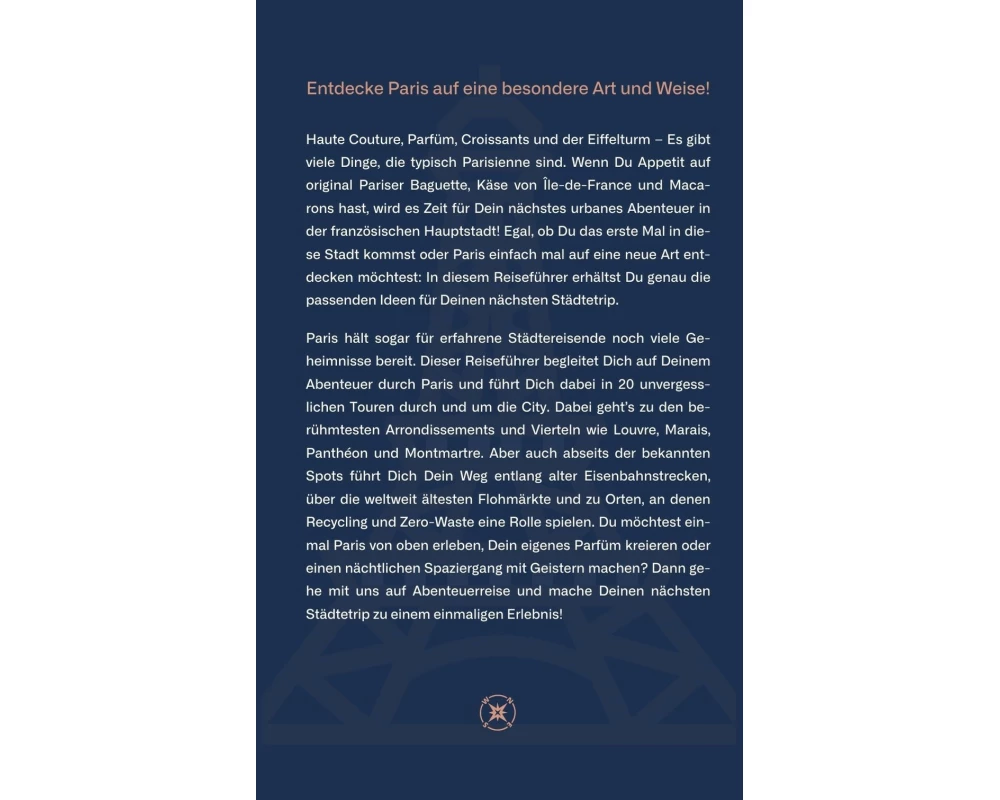 Entdecke Paris auf eine besondere Art und Weise!

Haute Couture, Parfüm, Croissants und der Eiffelturm – Es gibt viele Dinge, die typisch Parisienne sind. Wenn Du Appetit auf original Pariser Baguette, Käse von Île-de-France und Macarons hast, wird es Zeit für Dein nächstes urbanes Abenteuer in der französischen Hauptstadt! Egal, ob Du das erste Mal in diese Stadt kommst oder Paris einfach mal auf eine neue Art entdecken möchtest: In diesem Reiseführer erhältst Du genau die passenden Ideen für Deinen nächsten Städtetrip.

Paris hält sogar für erfahrene Städtereisende noch viele Geheimnisse bereit. Dieser Reiseführer begleitet Dich auf Deinem Abenteuer durch Paris und führt Dich dabei in 20 unvergesslichen Touren durch und um die City. Dabei geht's zu den berühmtesten Arrondissements und Vierteln wie Louvre, Marais, Panthéon und Montmartre. Aber auch abseits der bekannten Spots führt Dich Dein Weg entlang alter Eisenbahnstrecken, über die weltweit ältesten Flohmärkte und zu Orten, an denen Recycling und Zero-Waste eine Rolle spielen. Du möchtest einmal Paris von oben erleben, Dein eigenes Parfüm kreieren oder einen nächtlichen Spaziergang mit Geistern machen? Dann gehe mit uns auf Abenteuerreise und mache Deinen nächsten Städtetrip zu einem einmaligen Erlebnis!